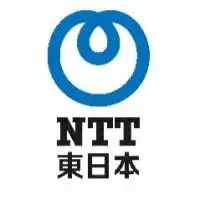 NTT
東日本